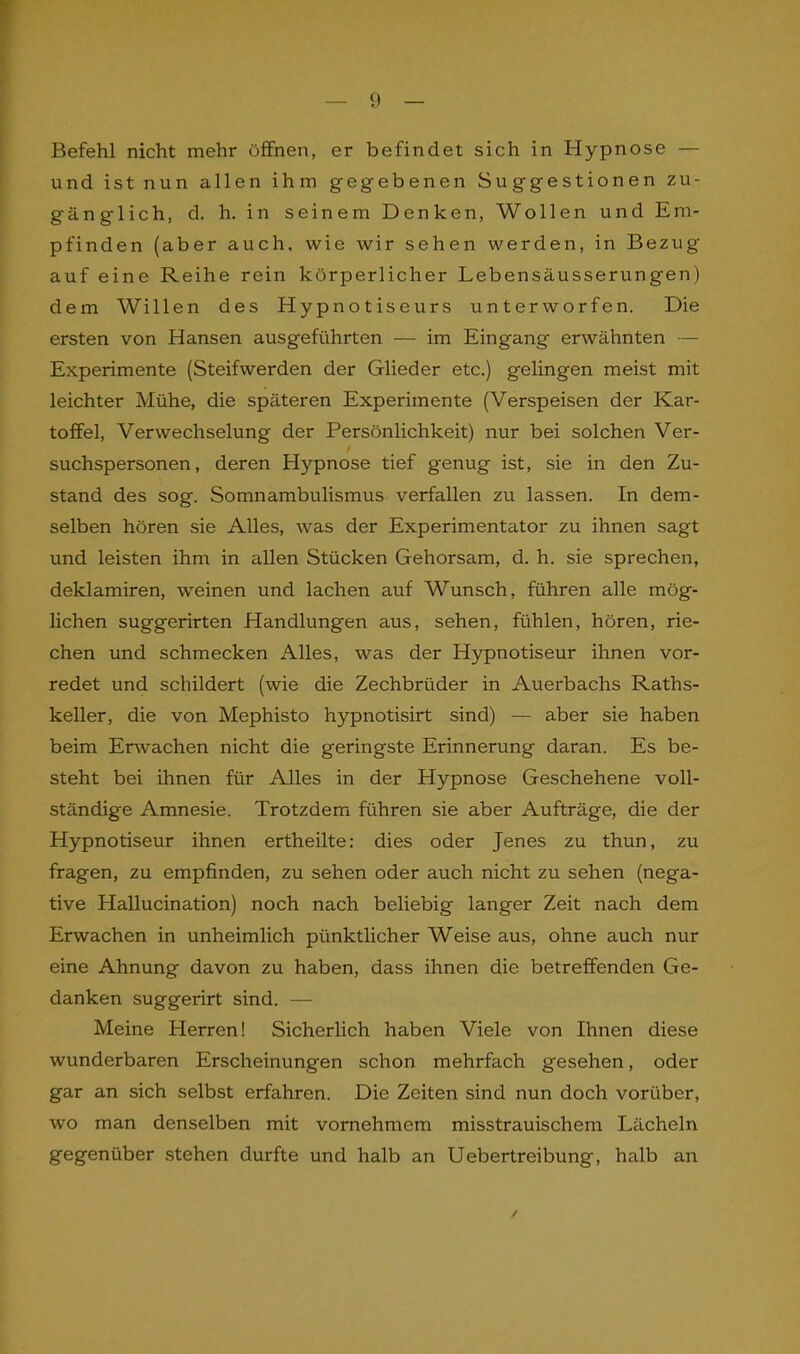 — 9 —

Befehl nicht mehr öffnen, er befindet sich in Hypnose — und ist nun allen ihm gegebenen Suggestionen zugänglich, d. h. in seinem Denken, Wollen und Empfinden (aber auch, wie wir sehen werden, in Bezug auf eine Reihe rein körperlicher Lebensäusserungen) dem Willen des Hypnotiseurs unterworfen. Die ersten von Hansen ausgeführten — im Eingang erwähnten — Experimente (Steifwerden der Glieder etc.) gelingen meist mit leichter Mühe, die späteren Experimente (Verspeisen der Kartoffel, Verwechselung der Persönlichkeit) nur bei solchen Versuchspersonen, deren Hypnose tief genug ist, sie in den Zustand des sog. Somnambulismus verfallen zu lassen. In demselben hören sie Alles, was der Experimentator zu ihnen sagt und leisten ihm in allen Stücken Gehorsam, d. h. sie sprechen, deklamiren, weinen und lachen auf Wunsch, führen alle möglichen suggerirten Handlungen aus, sehen, fühlen, hören, riechen und schmecken Alles, was der Hypnotiseur ihnen vorredet und schildert (wie die Zechbrüder in Auerbachs Rathskeller, die von Mephisto hypnotisirt sind) — aber sie haben beim Erwachen nicht die geringste Erinnerung daran. Es besteht bei ihnen für Alles in der Hypnose Geschehene vollständige Amnesie. Trotzdem führen sie aber Aufträge, die der Hypnotiseur ihnen ertheilte: dies oder Jenes zu thun, zu fragen, zu empfinden, zu sehen oder auch nicht zu sehen (negative Hallucination) noch nach beliebig langer Zeit nach dem Erwachen in unheimlich pünktlicher Weise aus, ohne auch nur eine Ahnung davon zu haben, dass ihnen die betreffenden Gedanken suggerirt sind. —

Meine Herren! Sicherlich haben Viele von Ihnen diese wunderbaren Erscheinungen schon mehrfach gesehen, oder gar an sich selbst erfahren. Die Zeiten sind nun doch vorüber, wo man denselben mit vornehmem misstrauischem Lächeln gegenüber stehen durfte und halb an Uebertreibung, halb an